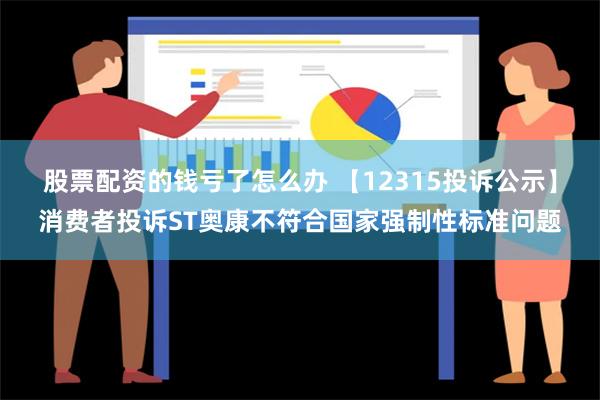 股票配资的钱亏了怎么办 【12315投诉公示】消费者投诉ST奥康不符合国家强制性标准问题